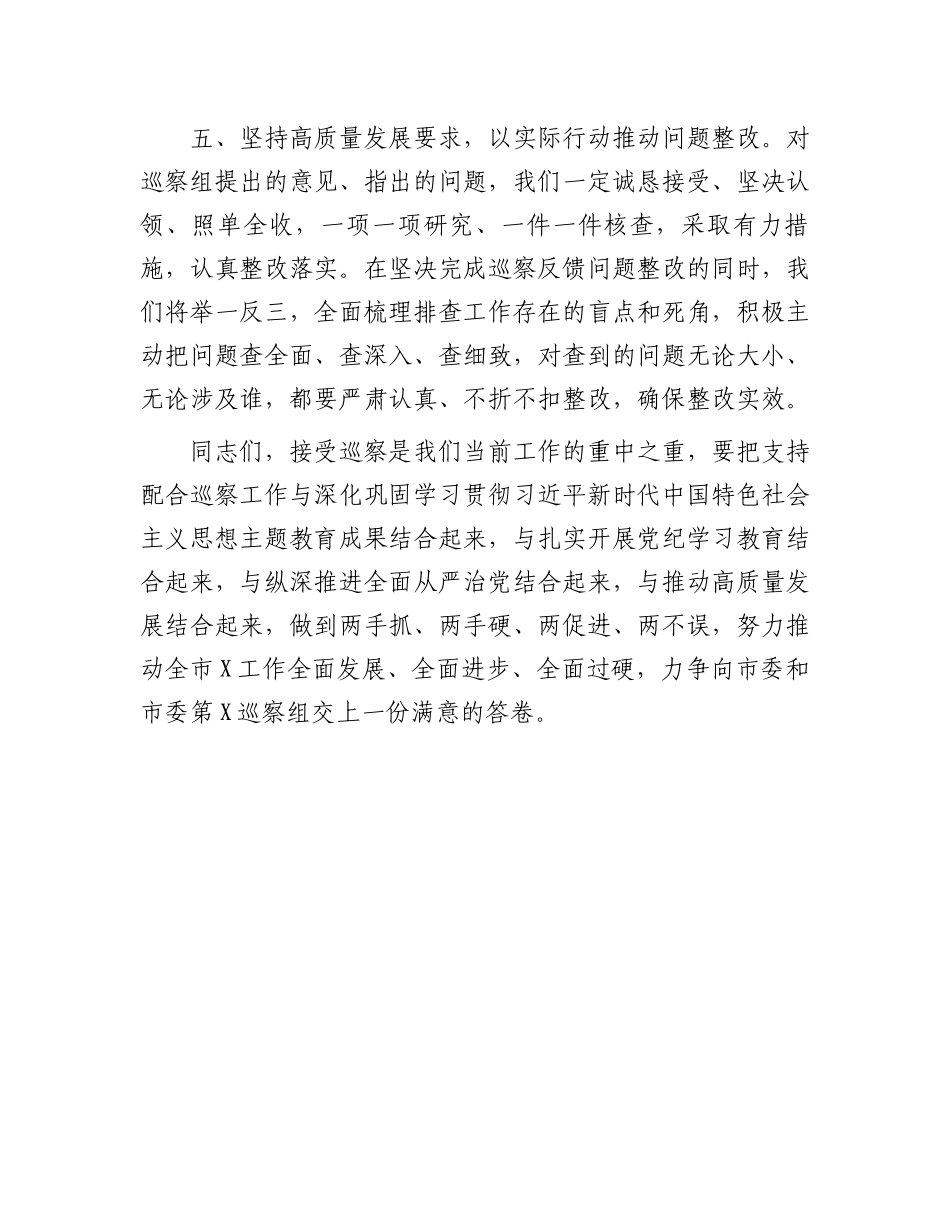 五、坚持高质量发展要求，以实际行动推动问题整改。对巡察组提出的意见、指出的问题，我们一定诚恳接受、坚决认领、照单全收，一项一项研究、一件一件核查，采取有力措施，认真整改落实。在坚决完成巡察反馈问题整改的同时，我们将举一反三，全面梳理排查工作存在的盲点和死角，积极主动把问题查全面、查深入、查细致，对查到的问题无论大小、无论涉及谁，都要严肃认真、不折不扣整改，确保整改实效。

同志们，接受巡察是我们当前工作的重中之重，要把支持配合巡察工作与深化巩固学习贯彻习近平新时代中国特色社会主义思想主题教育成果结合起来，与扎实开展党纪学习教育结合起来，与纵深推进全面从严治党结合起来，与推动高质量发展结合起来，做到两手抓、两手硬、两促进、两不误，努力推动全市X工作全面发展、全面进步、全面过硬，力争向市委和市委第X巡察组交上一份满意的答卷。